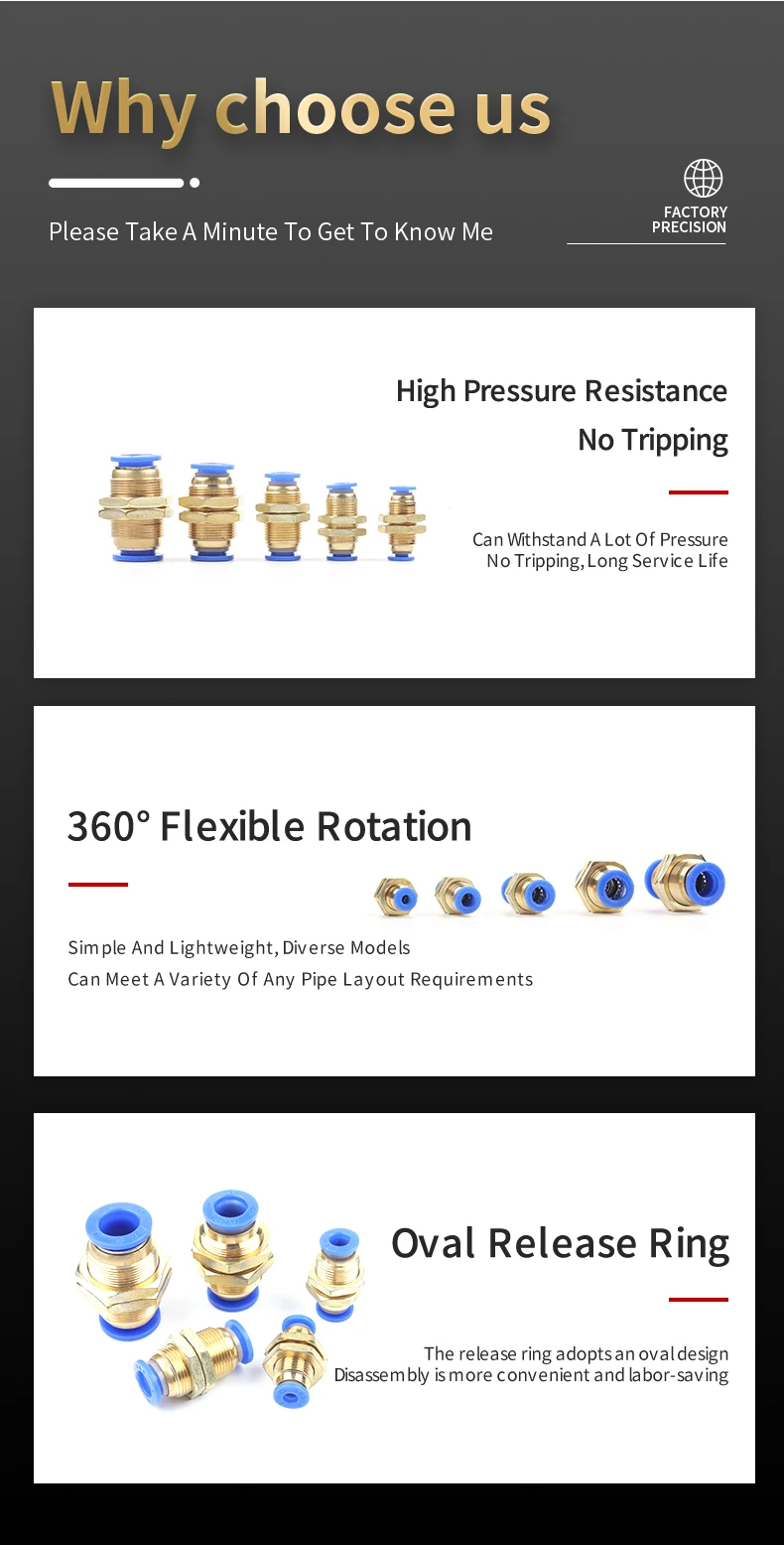 Why choose us

Please Take A Minute To Get To Know Me

FACTORY
PRECISION

High Pressure Resistance
No Tripping

Can Withstand A Lot Of Pressure
No Tripping, Long Service Life

360° Flexible Rotation

Simple And Lightweight, Diverse Models
Can Meet A Variety Of Any Pipe Layout Requirements

Oval Release Ring

The release ring adopts an oval design
Disassembly is more convenient and labor-saving